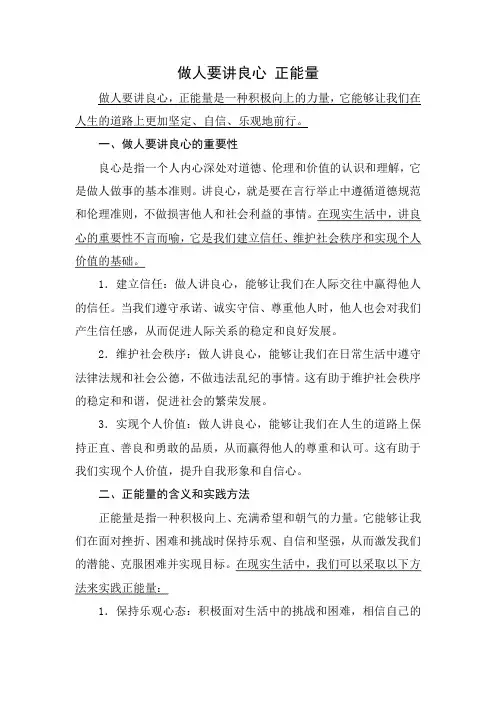 做人要讲良心 正能量

做人要讲良心，正能量是一种积极向上的力量，它能够让我们在人生的道路上更加坚定、自信、乐观地前行。

一、做人要讲良心的重要性

良心是指一个人内心深处对道德、伦理和价值的认识和理解，它是做人做事的基本准则。讲良心，就是要在言行举止中遵循道德规范和伦理准则，不做损害他人和社会利益的事情。在现实生活中，讲良心的重要性不言而喻，它是我们建立信任、维护社会秩序和实现个人价值的基础。

1．建立信任：做人讲良心，能够让我们在人际交往中赢得他人的信任。当我们遵守承诺、诚实守信、尊重他人时，他人也会对我们产生信任感，从而促进人际关系的稳定和良好发展。

2．维护社会秩序：做人讲良心，能够让我们在日常生活中遵守法律法规和社会公德，不做违法乱纪的事情。这有助于维护社会秩序的稳定和和谐，促进社会的繁荣发展。

3．实现个人价值：做人讲良心，能够让我们在人生的道路上保持正直、善良和勇敢的品质，从而赢得他人的尊重和认可。这有助于我们实现个人价值，提升自我形象和自信心。

二、正能量的含义和实践方法

正能量是指一种积极向上、充满希望和朝气的力量。它能够让我们在面对挫折、困难和挑战时保持乐观、自信和坚强，从而激发我们的潜能、克服困难并实现目标。在现实生活中，我们可以采取以下方法来实践正能量：

1．保持乐观心态：积极面对生活中的挑战和困难，相信自己的